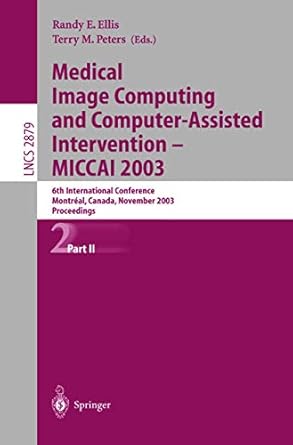 LNCS 2879

Randy E. Ellis
Terry M. Peters (Eds.)

Medical Image Computing and Computer-Assisted Intervention – MICCAI 2003

6th International Conference
Montréal, Canada, November 2003
Proceedings

2 Part II

Springer